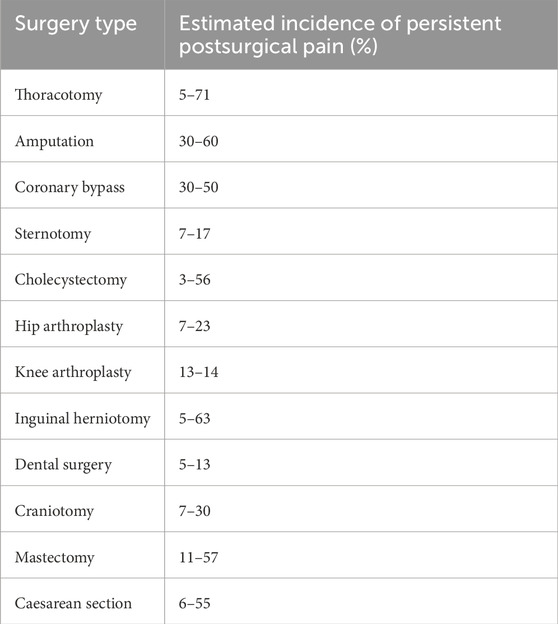 | Surgery type | Estimated incidence of persistent postsurgical pain (%) |
|---|---|
| Thoracotomy | 5–71 |
| Amputation | 30–60 |
| Coronary bypass | 30–50 |
| Sternotomy | 7–17 |
| Cholecystectomy | 3–56 |
| Hip arthroplasty | 7–23 |
| Knee arthroplasty | 13–14 |
| Inguinal herniotomy | 5–63 |
| Dental surgery | 5–13 |
| Craniotomy | 7–30 |
| Mastectomy | 11–57 |
| Caesarean section | 6–55 |